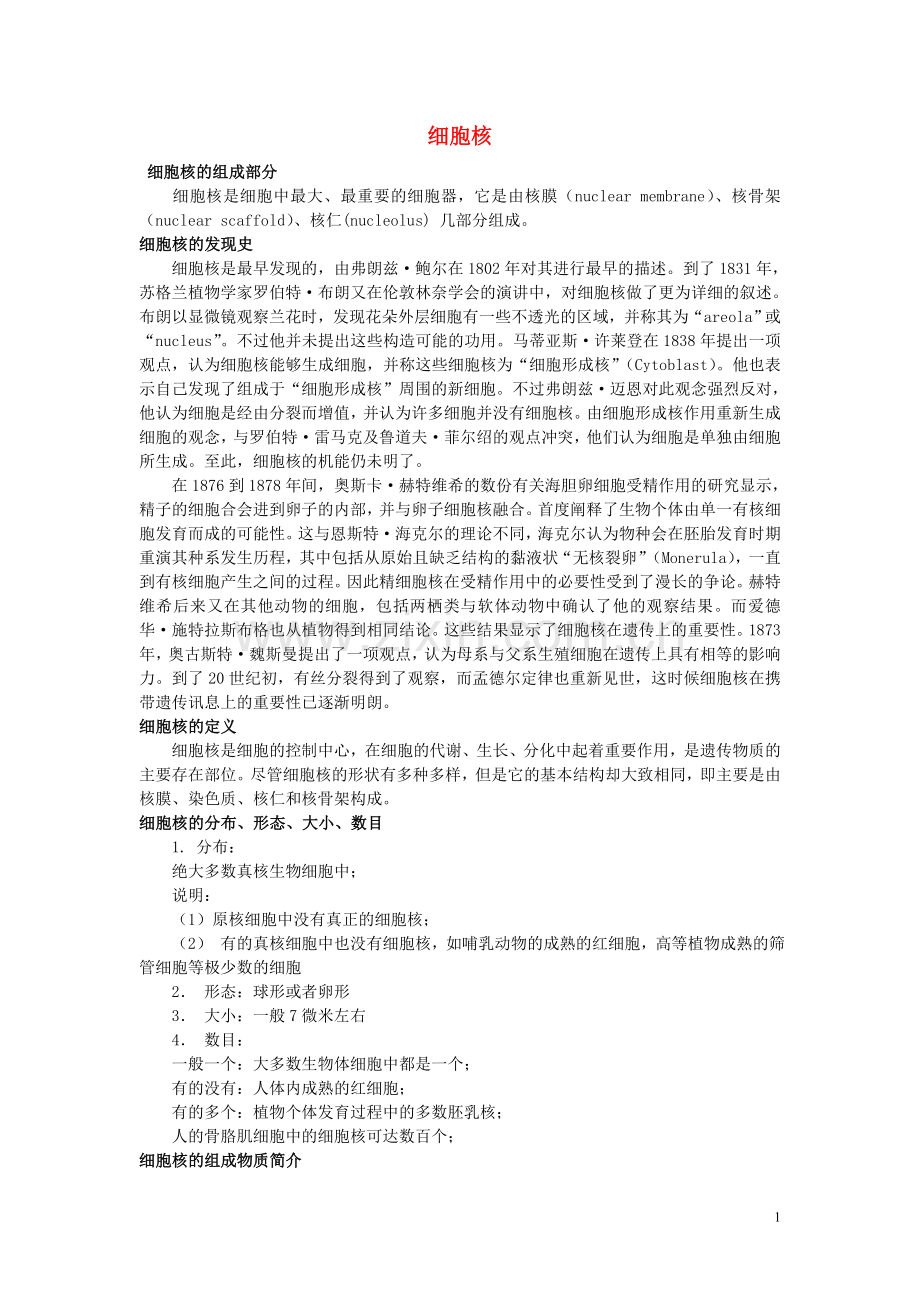 细胞核

细胞核的组成部分

细胞核是细胞中最大、最重要的细胞器，它是由核膜（nuclear membrane）、核骨架（nuclear scaffold）、核仁(nucleolus) 几部分组成。

细胞核的发现史

细胞核是最早发现的，由弗朗兹·鲍尔在1802年对其进行最早的描述。到了1831年，苏格兰植物学家罗伯特·布朗又在伦敦林奈学会的演讲中，对细胞核做了更为详细的叙述。布朗以显微镜观察兰花时，发现花朵外层细胞有一些不透光的区域，并称其为“areola”或“nucleus”。不过他并未提出这些构造可能的功用。马蒂亚斯·许莱登在1838年提出一项观点，认为细胞核能够生成细胞，并称这些细胞核为“细胞形成核”（Cytoblast）。他也表示自己发现了组成于“细胞形成核”周围的新细胞。不过弗朗兹·迈恩对此观念强烈反对，他认为细胞是经由分裂而增值，并认为许多细胞并没有细胞核。由细胞形成核作用重新生成细胞的观念，与罗伯特·雷马克及鲁道夫·菲尔绍的观点冲突，他们认为细胞是单独由细胞所生成。至此，细胞核的机能仍未明了。

在1876到1878年间，奥斯卡·赫特维希的数份有关海胆卵细胞受精作用的研究显示，精子的细胞合会进到卵子的内部，并与卵子细胞核融合。首度阐释了生物个体由单一有核细胞发育而成的可能性。这与恩斯特·海克尔的理论不同，海克尔认为物种会在胚胎发育时期重演其种系发生历程，其中包括从原始且缺乏结构的黏液状“无核裂卵”（Monerula），一直到有核细胞产生之间的过程。因此精细胞核在受精作用中的必要性受到了漫长的争论。赫特维希后来又在其他动物的细胞，包括两栖类与软体动物中确认了他的观察结果。而爱德华·施特拉斯布格也从植物得到相同结论。这些结果显示了细胞核在遗传上的重要性。1873年，奥古斯特·魏斯曼提出了一项观点，认为母系与父系生殖细胞在遗传上具有相等的影响力。到了20世纪初，有丝分裂得到了观察，而孟德尔定律也重新见世，这时候细胞核在携带遗传讯息上的重要性已逐渐明朗。

细胞核的定义

细胞核是细胞的控制中心，在细胞的代谢、生长、分化中起着重要作用，是遗传物质的主要存在部位。尽管细胞核的形状有多种多样，但是它的基本结构却大致相同，即主要是由核膜、染色质、核仁和核骨架构成。

细胞核的分布、形态、大小、数目

1. 分布：

绝大多数真核生物细胞中；

说明：

（1）原核细胞中没有真正的细胞核；

（2） 有的真核细胞中也没有细胞核，如哺乳动物的成熟的红细胞，高等植物成熟的筛管细胞等极少数的细胞

2． 形态：球形或者卵形

3． 大小：一般7微米左右

4． 数目：

一般一个：大多数生物体细胞中都是一个；

有的没有：人体内成熟的红细胞；

有的多个：植物个体发育过程中的多数胚乳核；

人的骨胳肌细胞中的细胞核可达数百个；

细胞核的组成物质简介

1